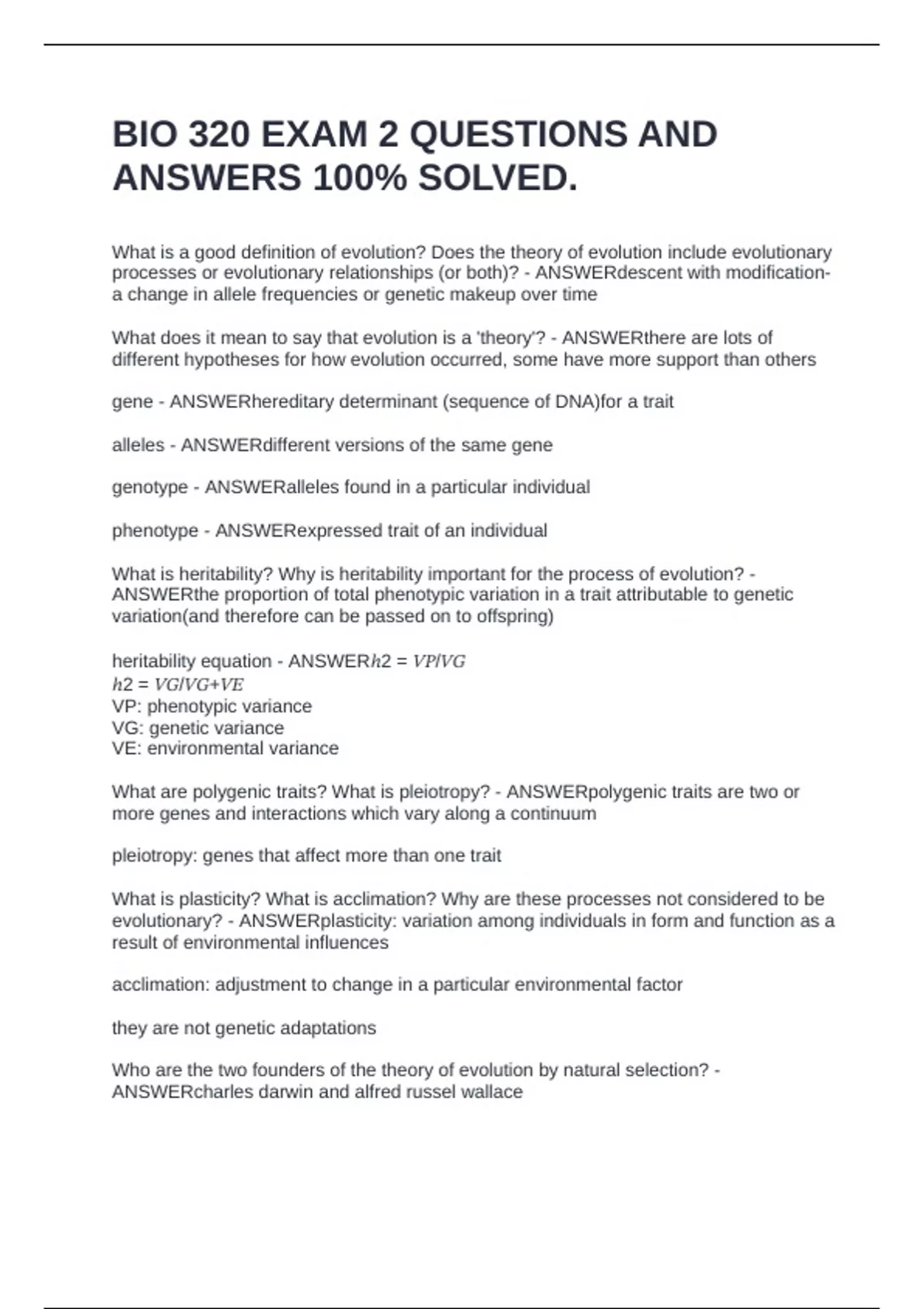 BIO 320 EXAM 2 QUESTIONS AND ANSWERS 100% SOLVED.

What is a good definition of evolution? Does the theory of evolution include evolutionary processes or evolutionary relationships (or both)? - ANSWERdescent with modification- a change in allele frequencies or genetic makeup over time

What does it mean to say that evolution is a 'theory'? - ANSWERthere are lots of different hypotheses for how evolution occurred, some have more support than others

gene - ANSWERhereditary determinant (sequence of DNA)for a trait

alleles - ANSWERdifferent versions of the same gene

genotype - ANSWERalleles found in a particular individual

phenotype - ANSWERexpressed trait of an individual

What is heritability? Why is heritability important for the process of evolution? - ANSWERthe proportion of total phenotypic variation in a trait attributable to genetic variation(and therefore can be passed on to offspring)

heritability equation - ANSWER$h2 = VP/VG$
$h2 = VG/VG+VE$
VP: phenotypic variance
VG: genetic variance
VE: environmental variance

What are polygenic traits? What is pleiotropy? - ANSWERpolygenic traits are two or more genes and interactions which vary along a continuum

pleiotropy: genes that affect more than one trait

What is plasticity? What is acclimation? Why are these processes not considered to be evolutionary? - ANSWERplasticity: variation among individuals in form and function as a result of environmental influences

acclimation: adjustment to change in a particular environmental factor

they are not genetic adaptations

Who are the two founders of the theory of evolution by natural selection? - ANSWERcharles darwin and alfred russel wallace